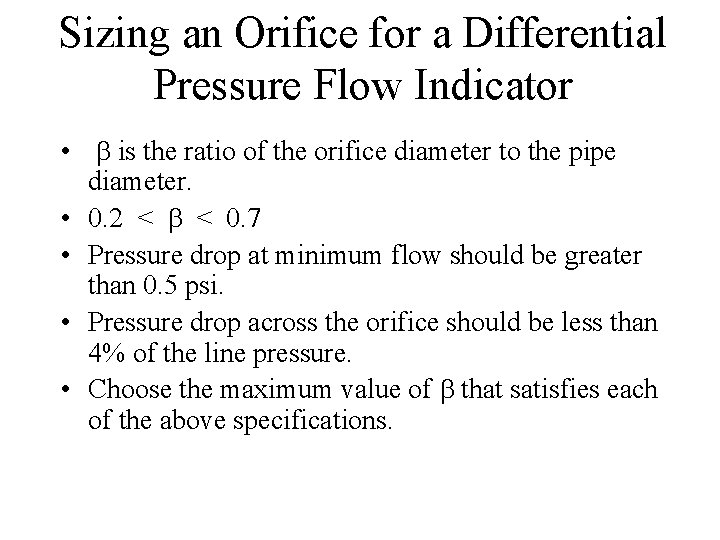 Sizing an Orifice for a Differential Pressure Flow Indicator

• $\beta$ is the ratio of the orifice diameter to the pipe diameter.
• $0.2 < \beta < 0.7$
• Pressure drop at minimum flow should be greater than 0.5 psi.
• Pressure drop across the orifice should be less than 4% of the line pressure.
• Choose the maximum value of $\beta$ that satisfies each of the above specifications.